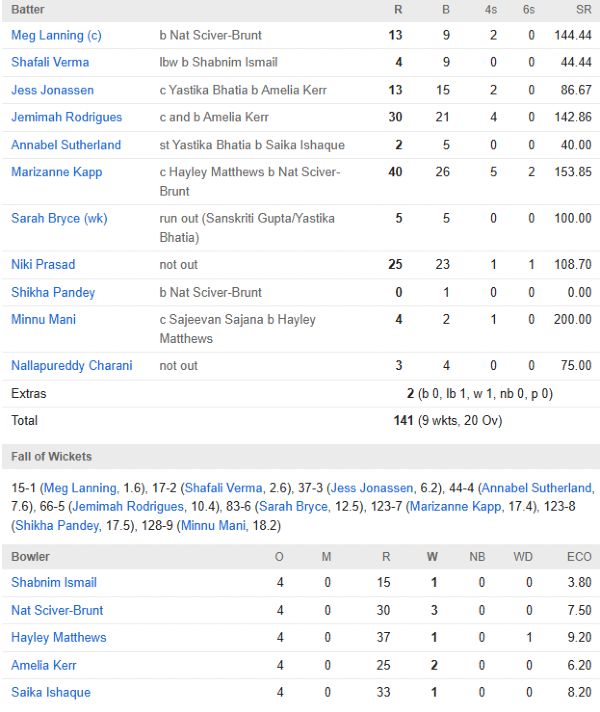 | Batter | | R | B | 4s | 6s | SR |
|---|---|---|---|---|---|---|
| Meg Lanning (c) | b Nat Sciver-Brunt | 13 | 9 | 2 | 0 | 144.44 |
| Shafali Verma | lbw b Shabnim Ismail | 4 | 9 | 0 | 0 | 44.44 |
| Jess Jonassen | c Yastika Bhatia b Amelia Kerr | 13 | 15 | 2 | 0 | 86.67 |
| Jemimah Rodrigues | c and b Amelia Kerr | 30 | 21 | 4 | 0 | 142.86 |
| Annabel Sutherland | st Yastika Bhatia b Saika Ishaque | 2 | 5 | 0 | 0 | 40.00 |
| Marizanne Kapp | c Hayley Matthews b Nat Sciver-Brunt | 40 | 26 | 5 | 2 | 153.85 |
| Sarah Bryce (wk) | run out (Sanskriti Gupta/Yastika Bhatia) | 5 | 5 | 0 | 0 | 100.00 |
| Niki Prasad | not out | 25 | 23 | 1 | 1 | 108.70 |
| Shikha Pandey | b Nat Sciver-Brunt | 0 | 1 | 0 | 0 | 0.00 |
| Minnu Mani | c Sajeevan Sajana b Hayley Matthews | 4 | 2 | 1 | 0 | 200.00 |
| Nallapureddy Charani | not out | 3 | 4 | 0 | 0 | 75.00 |
| Extras | | 2 (b 0, lb 1, w 1, nb 0, p 0) | | | | |
| Total | | 141 (9 wkts, 20 Ov) | | | | |

Fall of Wickets

15-1 (Meg Lanning, 1.6), 17-2 (Shafali Verma, 2.6), 37-3 (Jess Jonassen, 6.2), 44-4 (Annabel Sutherland, 7.6), 66-5 (Jemimah Rodrigues, 10.4), 83-6 (Sarah Bryce, 12.5), 123-7 (Marizanne Kapp, 17.4), 123-8 (Shikha Pandey, 17.5), 128-9 (Minnu Mani, 18.2)

| Bowler | O | M | R | W | NB | WD | ECO |
|---|---|---|---|---|---|---|---|
| Shabnim Ismail | 4 | 0 | 15 | 1 | 0 | 0 | 3.80 |
| Nat Sciver-Brunt | 4 | 0 | 30 | 3 | 0 | 0 | 7.50 |
| Hayley Matthews | 4 | 0 | 37 | 1 | 0 | 1 | 9.20 |
| Amelia Kerr | 4 | 0 | 25 | 2 | 0 | 0 | 6.20 |
| Saika Ishaque | 4 | 0 | 33 | 1 | 0 | 0 | 8.20 |